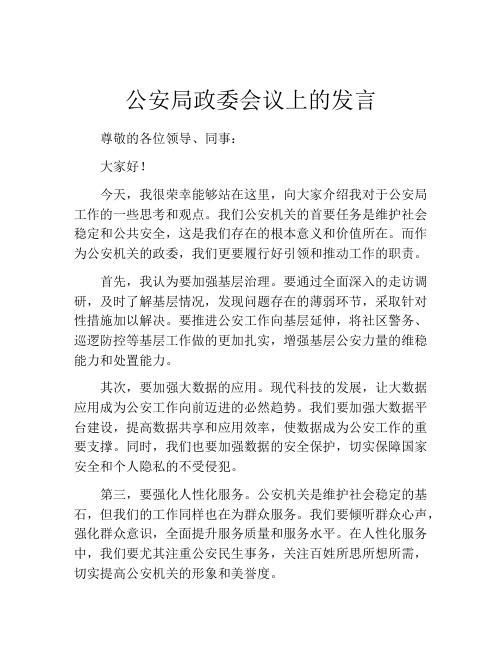 公安局政委会议上的发言

尊敬的各位领导、同事：

大家好！

今天，我很荣幸能够站在这里，向大家介绍我对于公安局工作的一些思考和观点。我们公安机关的首要任务是维护社会稳定和公共安全，这是我们存在的根本意义和价值所在。而作为公安机关的政委，我们更要履行好引领和推动工作的职责。

首先，我认为要加强基层治理。要通过全面深入的走访调研，及时了解基层情况，发现问题存在的薄弱环节，采取针对性措施加以解决。要推进公安工作向基层延伸，将社区警务、巡逻防控等基层工作做的更加扎实，增强基层公安力量的维稳能力和处置能力。

其次，要加强大数据的应用。现代科技的发展，让大数据应用成为公安工作向前迈进的必然趋势。我们要加强大数据平台建设，提高数据共享和应用效率，使数据成为公安工作的重要支撑。同时，我们也要加强数据的安全保护，切实保障国家安全和个人隐私的不受侵犯。

第三，要强化人性化服务。公安机关是维护社会稳定的基石，但我们的工作同样也在为群众服务。我们要倾听群众心声，强化群众意识，全面提升服务质量和服务水平。在人性化服务中，我们要尤其注重公安民生事务，关注百姓所思所想所需，切实提高公安机关的形象和美誉度。